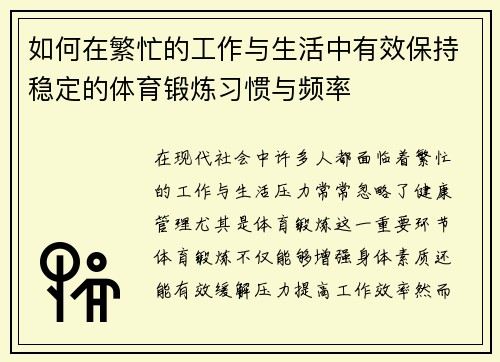 如何在繁忙的工作与生活中有效保持稳定的体育锻炼习惯与频率

在现代社会中许多人都面临着繁忙的工作与生活压力常常忽略了健康管理尤其是体育锻炼这一重要环节体育锻炼不仅能够增强身体素质还能有效缓解压力提高工作效率然而